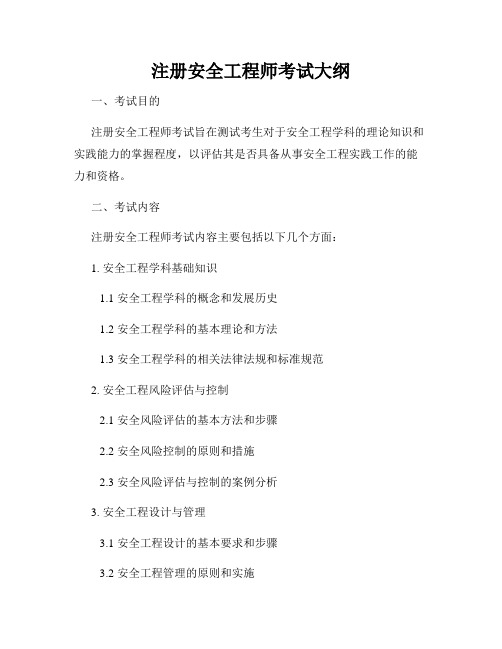 注册安全工程师考试大纲

一、考试目的

注册安全工程师考试旨在测试考生对于安全工程学科的理论知识和实践能力的掌握程度，以评估其是否具备从事安全工程实践工作的能力和资格。

二、考试内容

注册安全工程师考试内容主要包括以下几个方面：

1. 安全工程学科基础知识

1.1 安全工程学科的概念和发展历史

1.2 安全工程学科的基本理论和方法

1.3 安全工程学科的相关法律法规和标准规范

2. 安全工程风险评估与控制

2.1 安全风险评估的基本方法和步骤

2.2 安全风险控制的原则和措施

2.3 安全风险评估与控制的案例分析

3. 安全工程设计与管理

3.1 安全工程设计的基本要求和步骤

3.2 安全工程管理的原则和实施